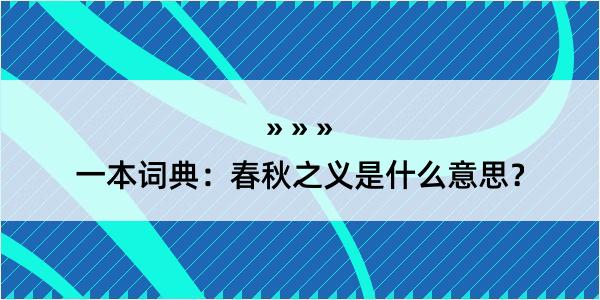 » » »

一本词典：春秋之义是什么意思？